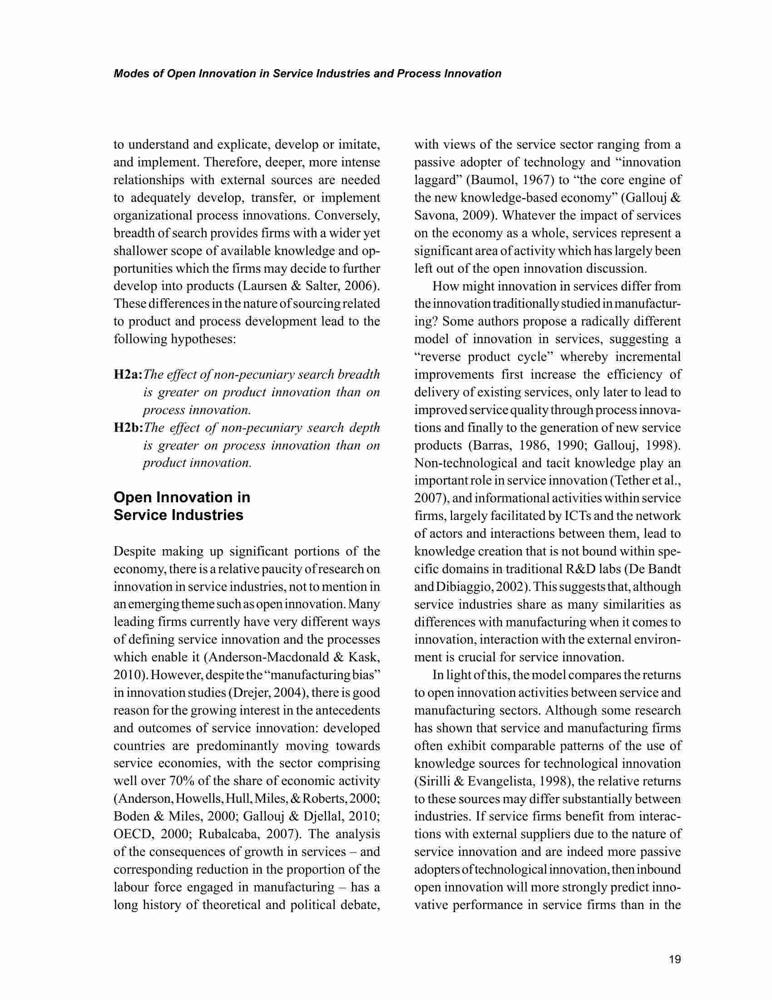 Modes of Open Innovation in Service Industries and Process Innovation

to understand and explicate, develop or imitate, and implement. Therefore, deeper, more intense relationships with external sources are needed to adequately develop, transfer, or implement organizational process innovations. Conversely, breadth of search provides firms with a wider yet shallower scope of available knowledge and opportunities which the firms may decide to further develop into products (Laursen & Salter, 2006). These differences in the nature of sourcing related to product and process development lead to the following hypotheses:

H2a: The effect of non-pecuniary search breadth is greater on product innovation than on process innovation.
H2b: The effect of non-pecuniary search depth is greater on process innovation than on product innovation.

Open Innovation in Service Industries

Despite making up significant portions of the economy, there is a relative paucity of research on innovation in service industries, not to mention in an emerging theme such as open innovation. Many leading firms currently have very different ways of defining service innovation and the processes which enable it (Anderson-Macdonald & Kask, 2010). However, despite the "manufacturing bias" in innovation studies (Drejer, 2004), there is good reason for the growing interest in the antecedents and outcomes of service innovation: developed countries are predominantly moving towards service economies, with the sector comprising well over 70% of the share of economic activity (Anderson, Howells, Hull, Miles, & Roberts, 2000; Boden & Miles, 2000; Gallouj & Djellal, 2010; OECD, 2000; Rubalcaba, 2007). The analysis of the consequences of growth in services – and corresponding reduction in the proportion of the labour force engaged in manufacturing – has a long history of theoretical and political debate, with views of the service sector ranging from a passive adopter of technology and "innovation laggard" (Baumol, 1967) to "the core engine of the new knowledge-based economy" (Gallouj & Savona, 2009). Whatever the impact of services on the economy as a whole, services represent a significant area of activity which has largely been left out of the open innovation discussion.

How might innovation in services differ from the innovation traditionally studied in manufacturing? Some authors propose a radically different model of innovation in services, suggesting a "reverse product cycle" whereby incremental improvements first increase the efficiency of delivery of existing services, only later to lead to improved service quality through process innovations and finally to the generation of new service products (Barras, 1986, 1990; Gallouj, 1998). Non-technological and tacit knowledge play an important role in service innovation (Tether et al., 2007), and informational activities within service firms, largely facilitated by ICTs and the network of actors and interactions between them, lead to knowledge creation that is not bound within specific domains in traditional R&D labs (De Bandt and Dibiaggio, 2002). This suggests that, although service industries share as many similarities as differences with manufacturing when it comes to innovation, interaction with the external environment is crucial for service innovation.

In light of this, the model compares the returns to open innovation activities between service and manufacturing sectors. Although some research has shown that service and manufacturing firms often exhibit comparable patterns of the use of knowledge sources for technological innovation (Sirilli & Evangelista, 1998), the relative returns to these sources may differ substantially between industries. If service firms benefit from interactions with external suppliers due to the nature of service innovation and are indeed more passive adopters of technological innovation, then inbound open innovation will more strongly predict innovative performance in service firms than in the

19